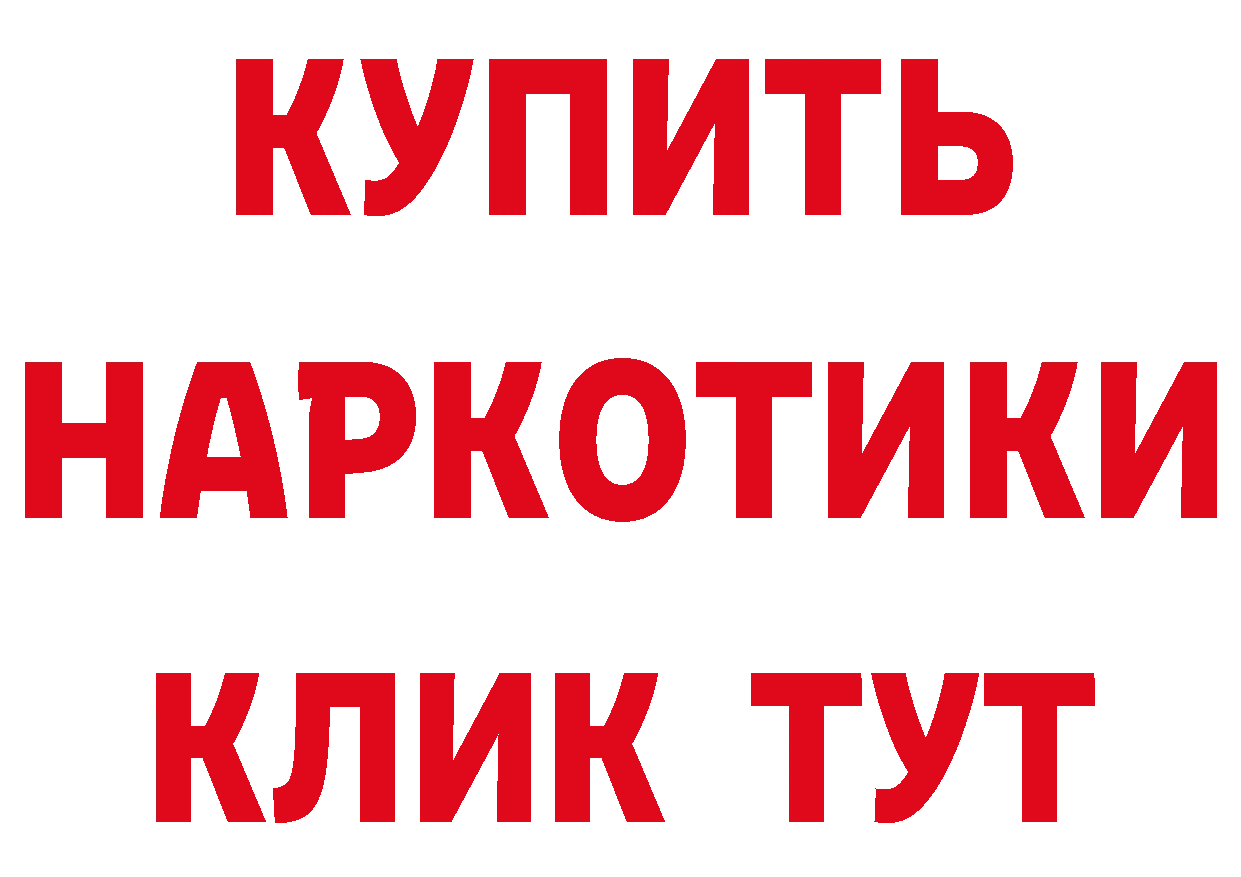 КУПИТЬ НАРКОТИКИ КЛИК ТУТ